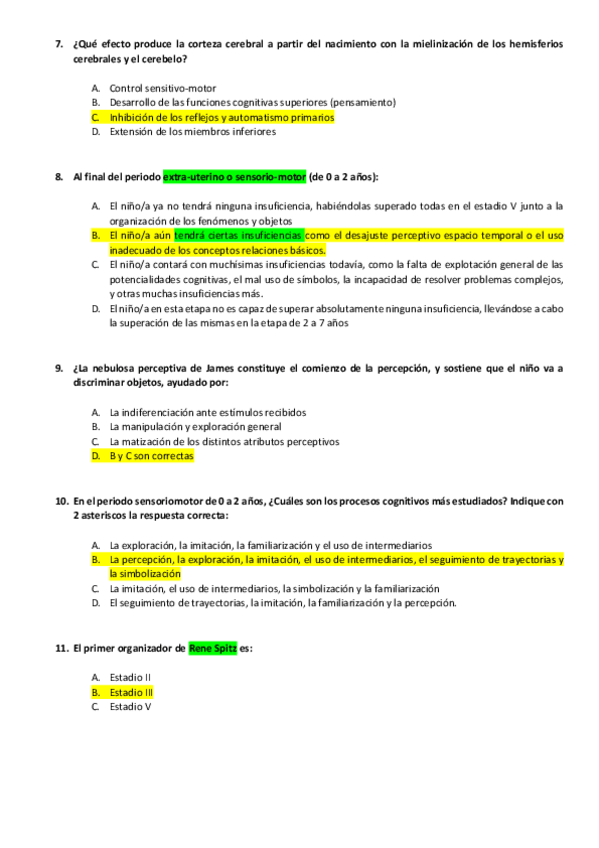 7. ¿Qué efecto produce la corteza cerebral a partir del nacimiento con la mielinización de los hemisferios cerebrales y el cerebelo?

A. Control sensitivo-motor
B. Desarrollo de las funciones cognitivas superiores (pensamiento)
C. Inhibición de los reflejos y automatismo primarios
D. Extensión de los miembros inferiores

8. Al final del periodo extra-uterino o sensorio-motor (de 0 a 2 años):

A. El niño/a ya no tendrá ninguna insuficiencia, habiéndolas superado todas en el estadio V junto a la organización de los fenómenos y objetos
B. El niño/a aún tendrá ciertas insuficiencias como el desajuste perceptivo espacio temporal o el uso inadecuado de los conceptos relaciones básicos.
C. El niño/a contará con muchísimas insuficiencias todavía, como la falta de explotación general de las potencialidades cognitivas, el mal uso de símbolos, la incapacidad de resolver problemas complejos, y otras muchas insuficiencias más.
D. El niño/a en esta etapa no es capaz de superar absolutamente ninguna insuficiencia, llevándose a cabo la superación de las mismas en la etapa de 2 a 7 años

9. ¿La nebulosa perceptiva de James constituye el comienzo de la percepción, y sostiene que el niño va a discriminar objetos, ayudado por:

A. La indiferenciación ante estímulos recibidos
B. La manipulación y exploración general
C. La matización de los distintos atributos perceptivos
D. B y C son correctas

10. En el periodo sensoriomotor de 0 a 2 años, ¿Cuáles son los procesos cognitivos más estudiados? Indique con 2 asteriscos la respuesta correcta:

A. La exploración, la imitación, la familiarización y el uso de intermediarios
B. La percepción, la exploración, la imitación, el uso de intermediarios, el seguimiento de trayectorias y la simbolización
C. La imitación, el uso de intermediarios, la simbolización y la familiarización
D. El seguimiento de trayectorias, la imitación, la familiarización y la percepción.

11. El primer organizador de Rene Spitz es:

A. Estadio II
B. Estadio III
C. Estadio V